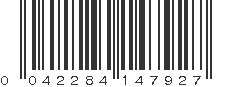 0 042284 147927